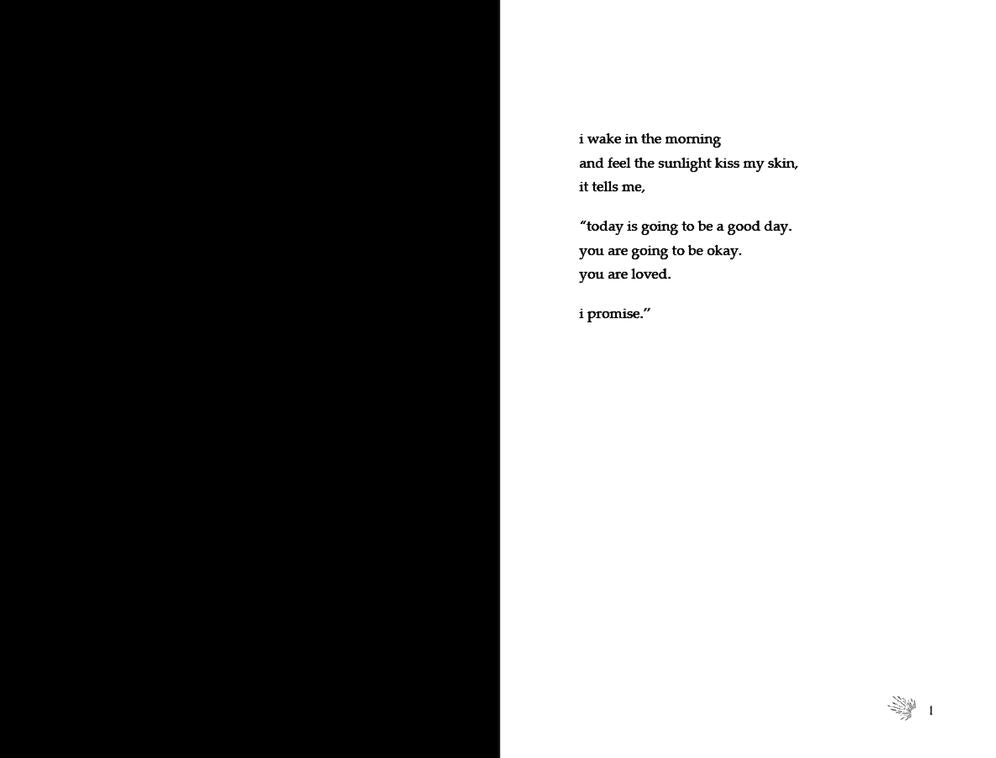 i wake in the morning
and feel the sunlight kiss my skin,
it tells me,

"today is going to be a good day.
you are going to be okay.
you are loved.

i promise."

1